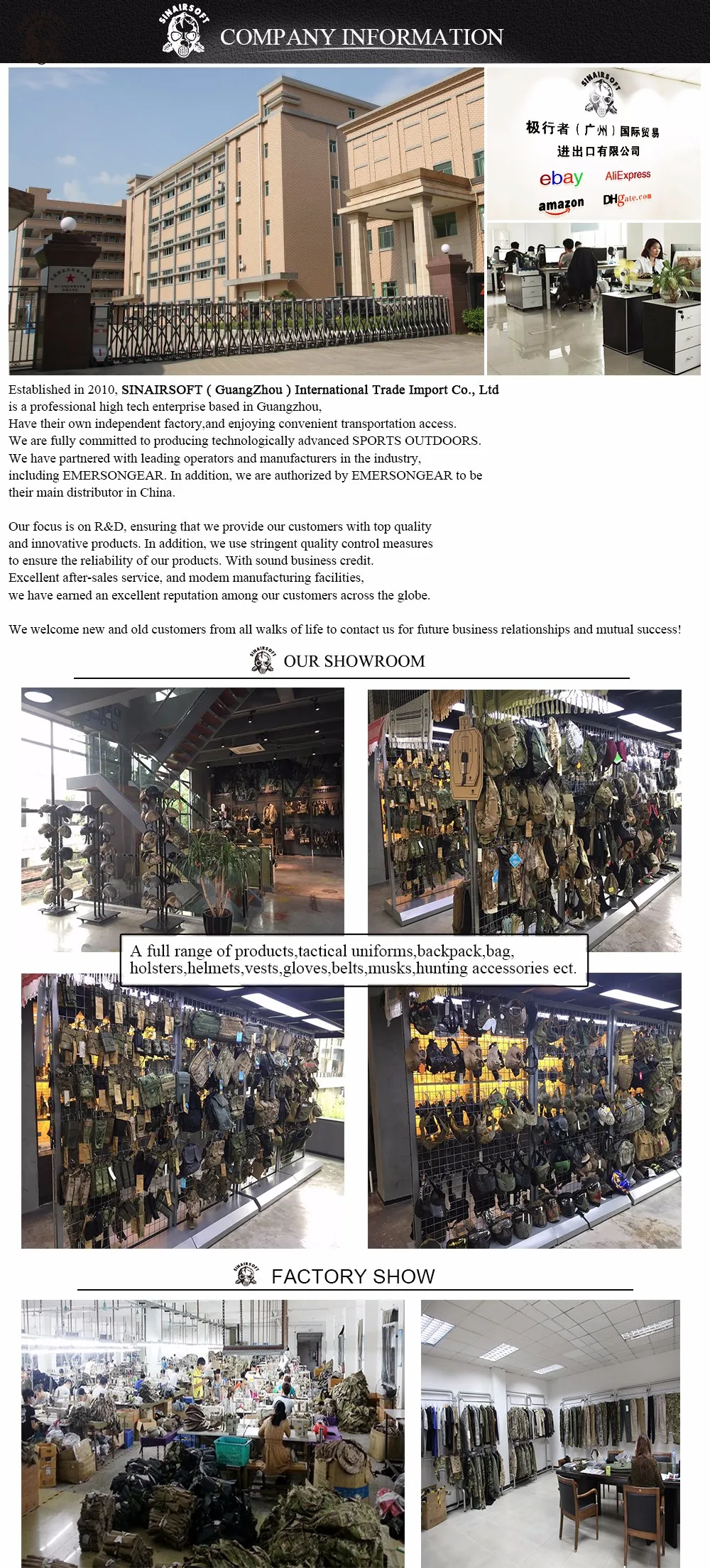 SINAIRSOFT
COMPANY INFORMATION

SINAIRSOFT
极行者(广州)国际贸易进出口有限公司
ebay
AliExpress
amazon
DHgate.com

Established in 2010, SINAIRSOFT ( GuangZhou ) International Trade Import Co., Ltd is a professional high tech enterprise based in Guangzhou, Have their own independent factory,and enjoying convenient transportation access. We are fully committed to producing technologically advanced SPORTS OUTDOORS. We have partnered with leading operators and manufacturers in the industry, including EMERSONGEAR. In addition, we are authorized by EMERSONGEAR to be their main distributor in China.

Our focus is on R&D, ensuring that we provide our customers with top quality and innovative products. In addition, we use stringent quality control measures to ensure the reliability of our products. With sound business credit. Excellent after-sales service, and modem manufacturing facilities, we have earned an excellent reputation among our customers across the globe.

We welcome new and old customers from all walks of life to contact us for future business relationships and mutual success!

SINAIRSOFT
OUR SHOWROOM

A full range of products,tactical uniforms,backpack,bag, holsters,helmets,vests,gloves,belts,musks,hunting accessories ect.

SINAIRSOFT
FACTORY SHOW